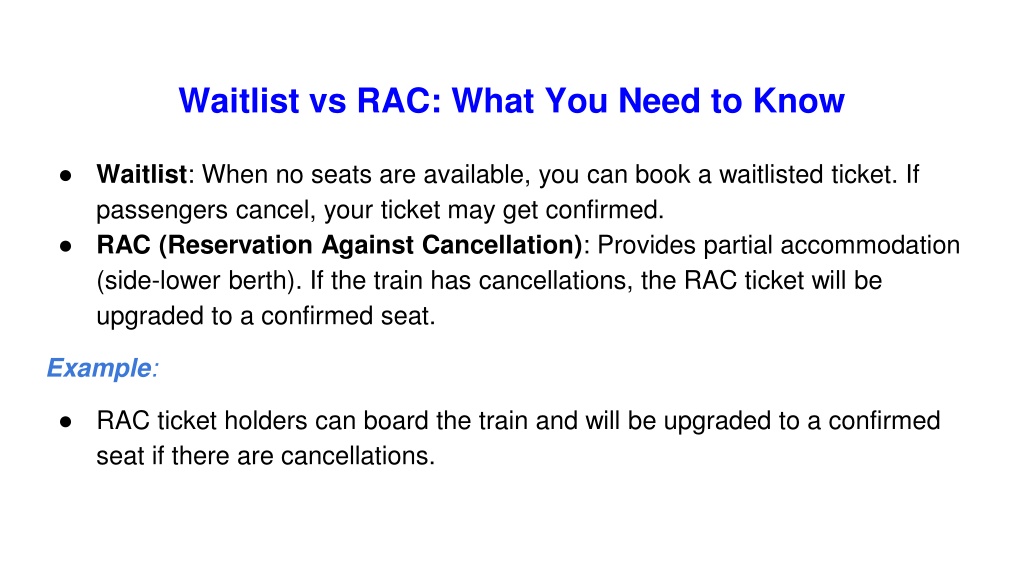 Waitlist vs RAC: What You Need to Know

• Waitlist: When no seats are available, you can book a waitlisted ticket. If passengers cancel, your ticket may get confirmed.
• RAC (Reservation Against Cancellation): Provides partial accommodation (side-lower berth). If the train has cancellations, the RAC ticket will be upgraded to a confirmed seat.

Example:

• RAC ticket holders can board the train and will be upgraded to a confirmed seat if there are cancellations.